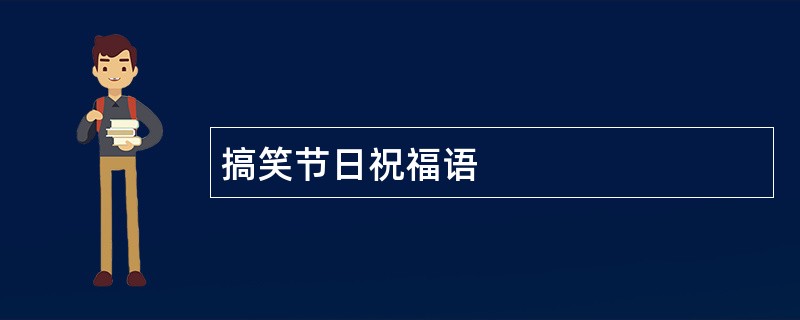 搞笑节日祝福语